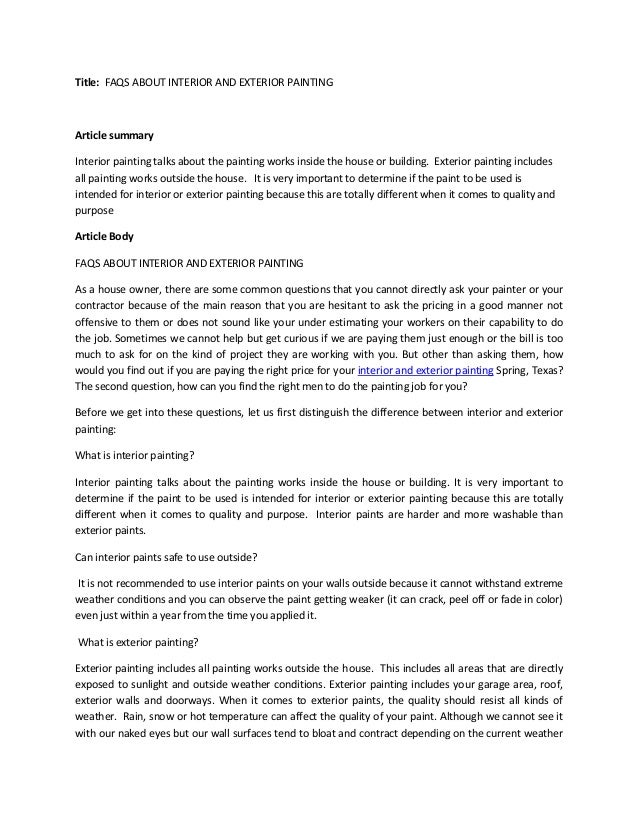 Title: FAQS ABOUT INTERIOR AND EXTERIOR PAINTING

Article summary

Interior painting talks about the painting works inside the house or building. Exterior painting includes all painting works outside the house. It is very important to determine if the paint to be used is intended for interior or exterior painting because this are totally different when it comes to quality and purpose

Article Body

FAQS ABOUT INTERIOR AND EXTERIOR PAINTING

As a house owner, there are some common questions that you cannot directly ask your painter or your contractor because of the main reason that you are hesitant to ask the pricing in a good manner not offensive to them or does not sound like your under estimating your workers on their capability to do the job. Sometimes we cannot help but get curious if we are paying them just enough or the bill is too much to ask for on the kind of project they are working with you. But other than asking them, how would you find out if you are paying the right price for your interior and exterior painting Spring, Texas? The second question, how can you find the right men to do the painting job for you?

Before we get into these questions, let us first distinguish the difference between interior and exterior painting:

What is interior painting?

Interior painting talks about the painting works inside the house or building. It is very important to determine if the paint to be used is intended for interior or exterior painting because this are totally different when it comes to quality and purpose. Interior paints are harder and more washable than exterior paints.

Can interior paints safe to use outside?

It is not recommended to use interior paints on your walls outside because it cannot withstand extreme weather conditions and you can observe the paint getting weaker (it can crack, peel off or fade in color) even just within a year from the time you applied it.

What is exterior painting?

Exterior painting includes all painting works outside the house. This includes all areas that are directly exposed to sunlight and outside weather conditions. Exterior painting includes your garage area, roof, exterior walls and doorways. When it comes to exterior paints, the quality should resist all kinds of weather. Rain, snow or hot temperature can affect the quality of your paint. Although we cannot see it with our naked eyes but our wall surfaces tend to bloat and contract depending on the current weather